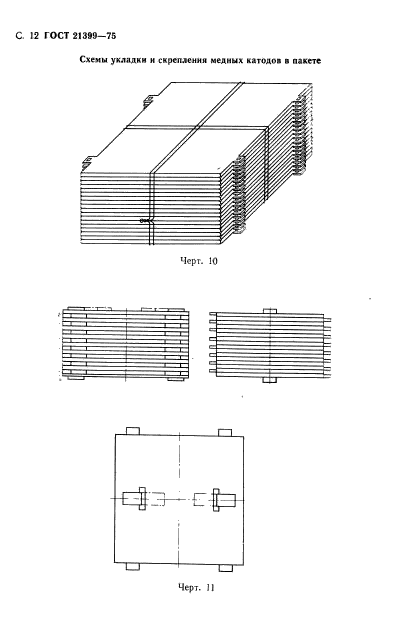 С. 12 ГОСТ 21399—75

Схемы укладки и скрепления медных катодов в пакете

Черт. 10

Черт. 11